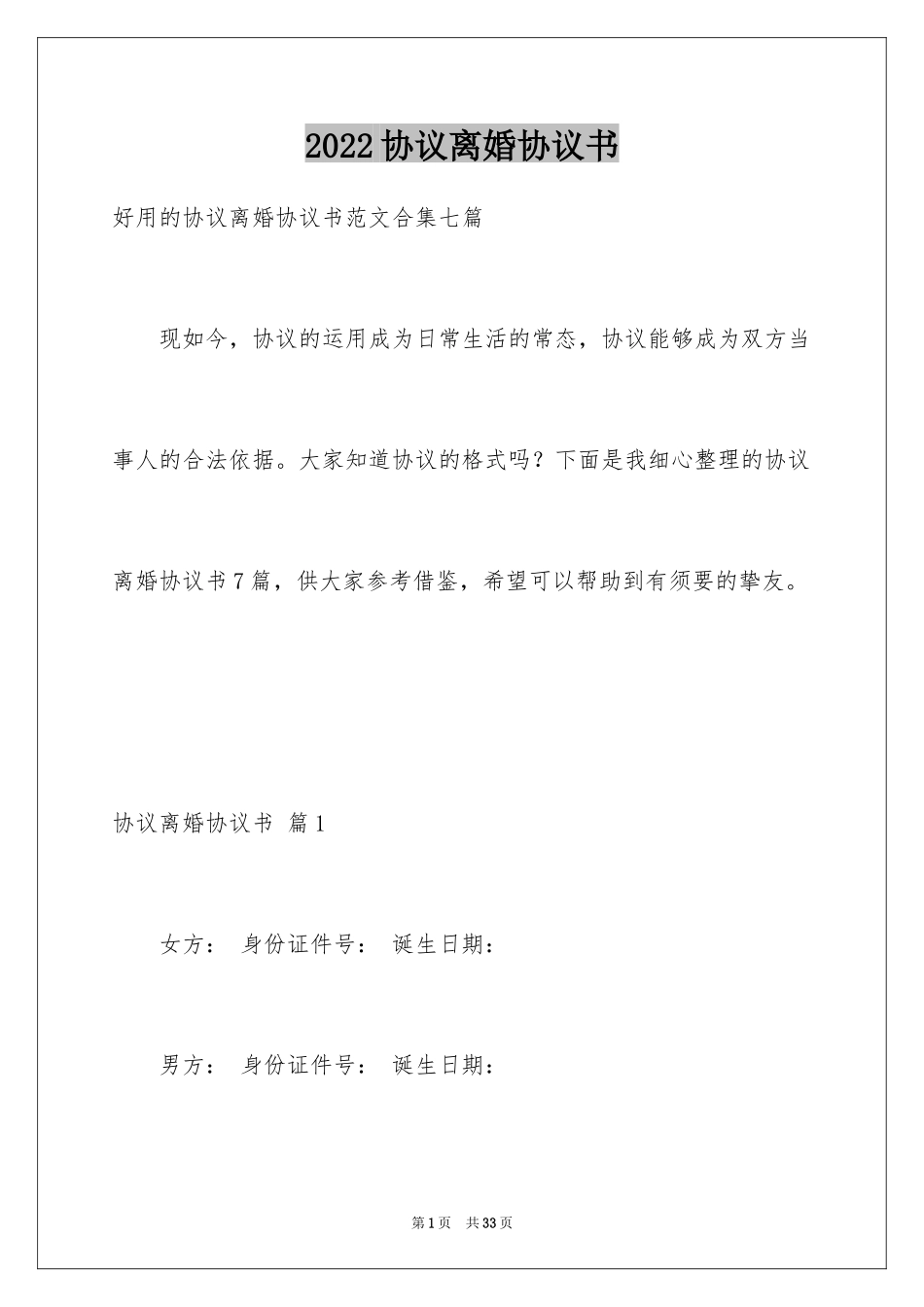 2022协议离婚协议书

好用的协议离婚协议书范文合集七篇

现如今，协议的运用成为日常生活的常态，协议能够成为双方当事人的合法依据。大家知道协议的格式吗？下面是我细心整理的协议离婚协议书7篇，供大家参考借鉴，希望可以帮助到有须要的挚友。

协议离婚协议书 篇1

女方： 身份证件号： 诞生日期：

男方： 身份证件号： 诞生日期：

第1页 共33页